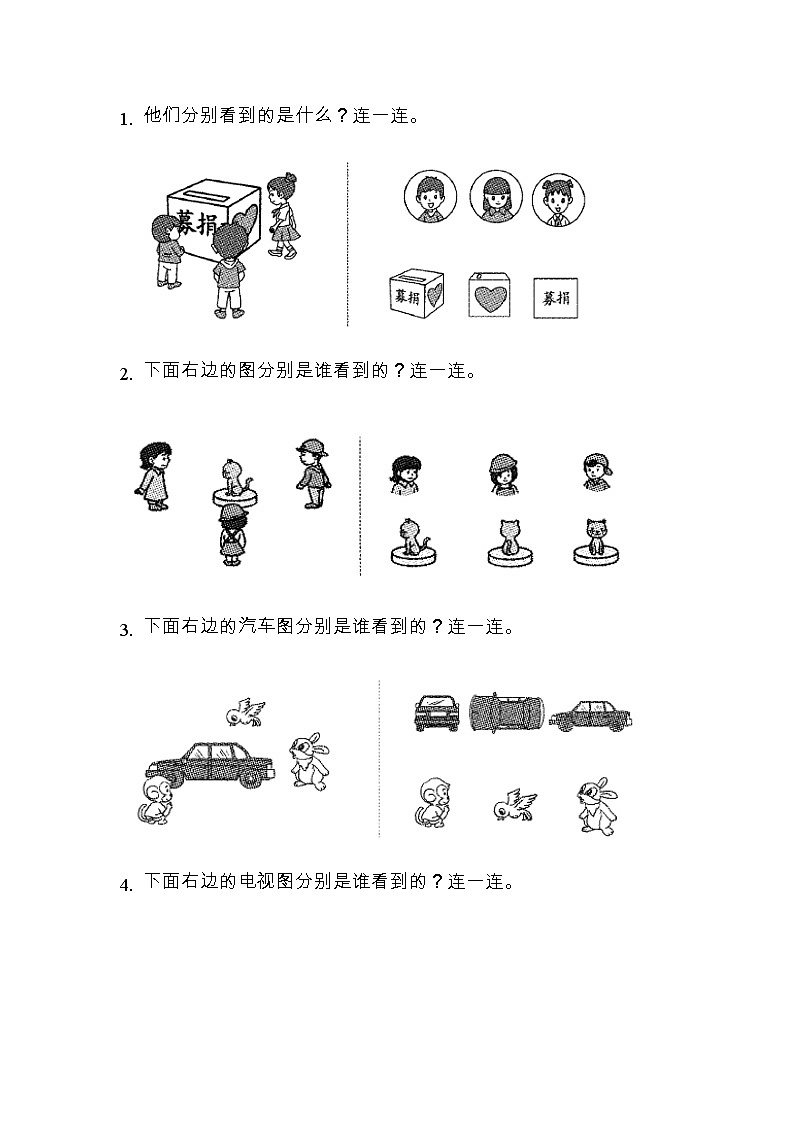 1. 他们分别看到的是什么？连一连。

募捐

募捐

募捐

2. 下面右边的图分别是谁看到的？连一连。

3. 下面右边的汽车图分别是谁看到的？连一连。

4. 下面右边的电视图分别是谁看到的？连一连。